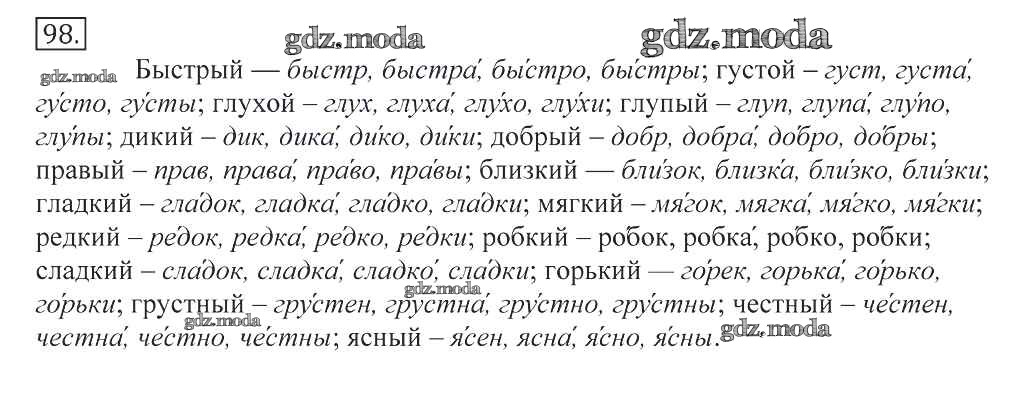 98.

Быстрый — быстр, быстра́, бы́стро, бы́стры; густой – густ, густа́, гу́сто, гу́сты; глухой – глух, глуха́, глу́хо, глу́хи; глупый – глуп, глупа́, глу́по, глу́пы; дикий – дик, дика́, ди́ко, ди́ки; добрый – добр, добра́, до́бро, до́бры; правый – прав, права́, пра́во, пра́вы; близкий — бли́зок, близка́, бли́зко, бли́зки; гладкий – гла́док, гладка́, гла́дко, гла́дки; мягкий – мя́гок, мягка́, мя́гко, мя́гки; редкий – ре́док, редка́, ре́дко, ре́дки; робкий – робок, робка́, робко, робки; сладкий – сла́док, сладка́, сладко́, сла́дки; горький — го́рек, горька́, го́рько, го́рьки; грустный – гру́стен, грустна́, гру́стно, гру́стны; честный – че́стен, честна́, че́стно, че́стны; ясный – я́сен, ясна́, я́сно, я́сны.

gdz.moda